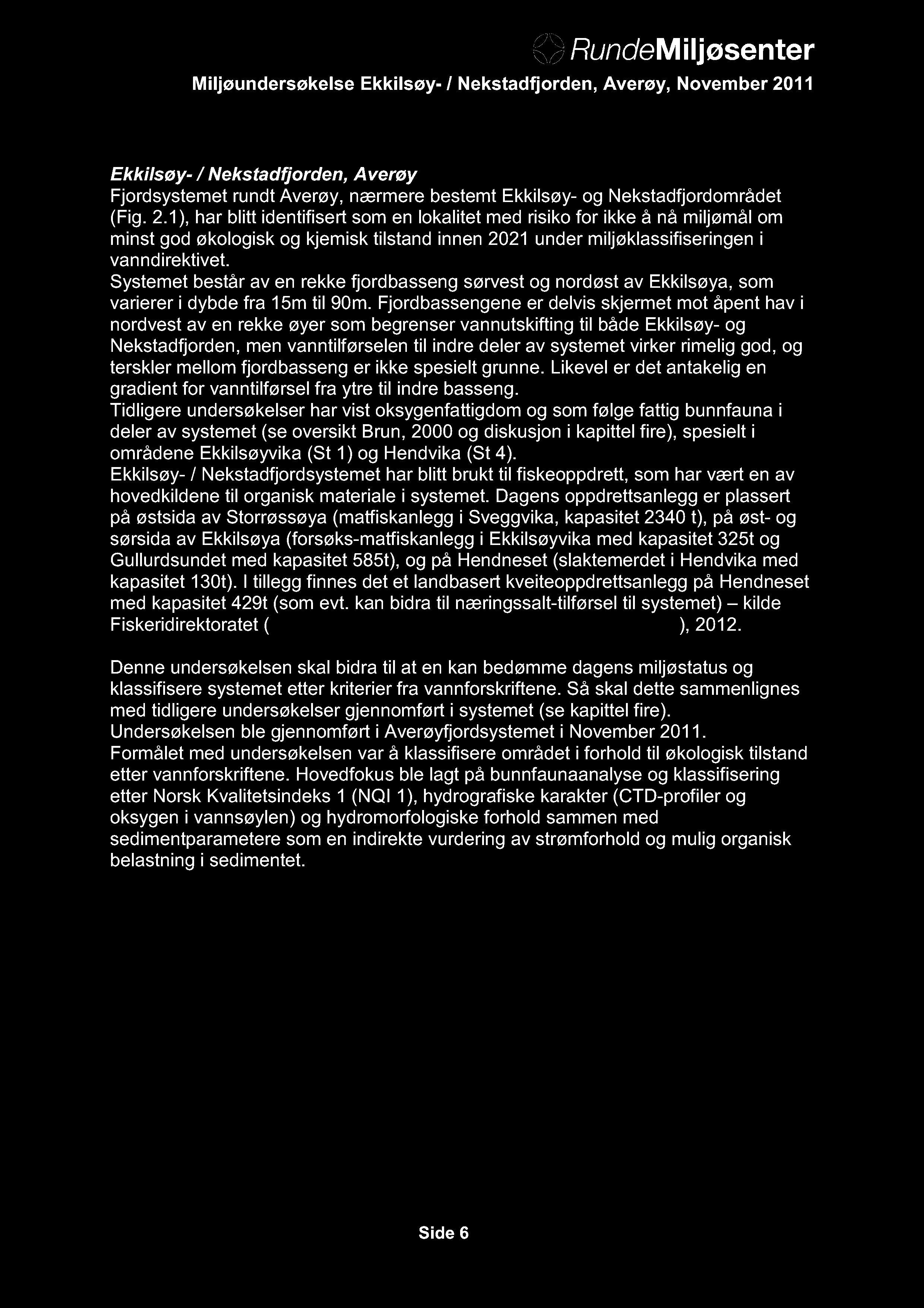 RundeMiljøsenter

Miljøundersøkelse Ekkilsøy- / Nekstadfjorden, Averøy, November 2011

Ekkilsøy- / Nekstadfjorden, Averøy

Fjordsystemet rundt Averøy, nærmere bestemt Ekkilsøy- og Nekstadfjordområdet (Fig. 2.1), har blitt identifisert som en lokalitet med risiko for ikke å nå miljømål om minst god økologisk og kjemisk tilstand innen 2021 under miljøklassifiseringen i vanndirektivet.
Systemet består av en rekke fjordbasseng sørvest og nordøst av Ekkilsøya, som varierer i dybde fra 15m til 90m. Fjordbassengene er delvis skjermet mot åpent hav i nordvest av en rekke øyer som begrenser vannutskifting til både Ekkilsøy- og Nekstadfjorden, men vanntilførselen til indre deler av systemet virker rimelig god, og terskler mellom fjordbasseng er ikke spesielt grunne. Likevel er det antakelig en gradient for vanntilførsel fra ytre til indre basseng.
Tidligere undersøkelser har vist oksygenfattigdom og som følge fattig bunnfauna i deler av systemet (se oversikt Brun, 2000 og diskusjon i kapittel fire), spesielt i områdene Ekkilsøyvika (St 1) og Hendvika (St 4).
Ekkilsøy- / Nekstadfjordsystemet har blitt brukt til fiskeoppdrett, som har vært en av hovedkildene til organisk materiale i systemet. Dagens oppdrettsanlegg er plassert på østsida av Storrøssøya (matfiskanlegg i Sveggvika, kapasitet 2340 t), på øst- og sørsida av Ekkilsøya (forsøks-matfiskanlegg i Ekkilsøyvika med kapasitet 325t og Gullurdsundet med kapasitet 585t), og på Hendneset (slaktemerdet i Hendvika med kapasitet 130t). I tillegg finnes det et landbasert kveiteoppdrettsanlegg på Hendneset med kapasitet 429t (som evt. kan bidra til næringssalt-tilførsel til systemet) – kilde Fiskeridirektoratet ( ), 2012.

Denne undersøkelsen skal bidra til at en kan bedømme dagens miljøstatus og klassifisere systemet etter kriterier fra vannforskriftene. Så skal dette sammenlignes med tidligere undersøkelser gjennomført i systemet (se kapittel fire).
Undersøkelsen ble gjennomført i Averøyfjordsystemet i November 2011.
Formålet med undersøkelsen var å klassifisere området i forhold til økologisk tilstand etter vannforskriftene. Hovedfokus ble lagt på bunnfaunaanalyse og klassifisering etter Norsk Kvalitetsindeks 1 (NQI 1), hydrografiske karakter (CTD-profiler og oksygen i vannsøylen) og hydromorfologiske forhold sammen med sedimentparametere som en indirekte vurdering av strømforhold og mulig organisk belastning i sedimentet.

Side 6